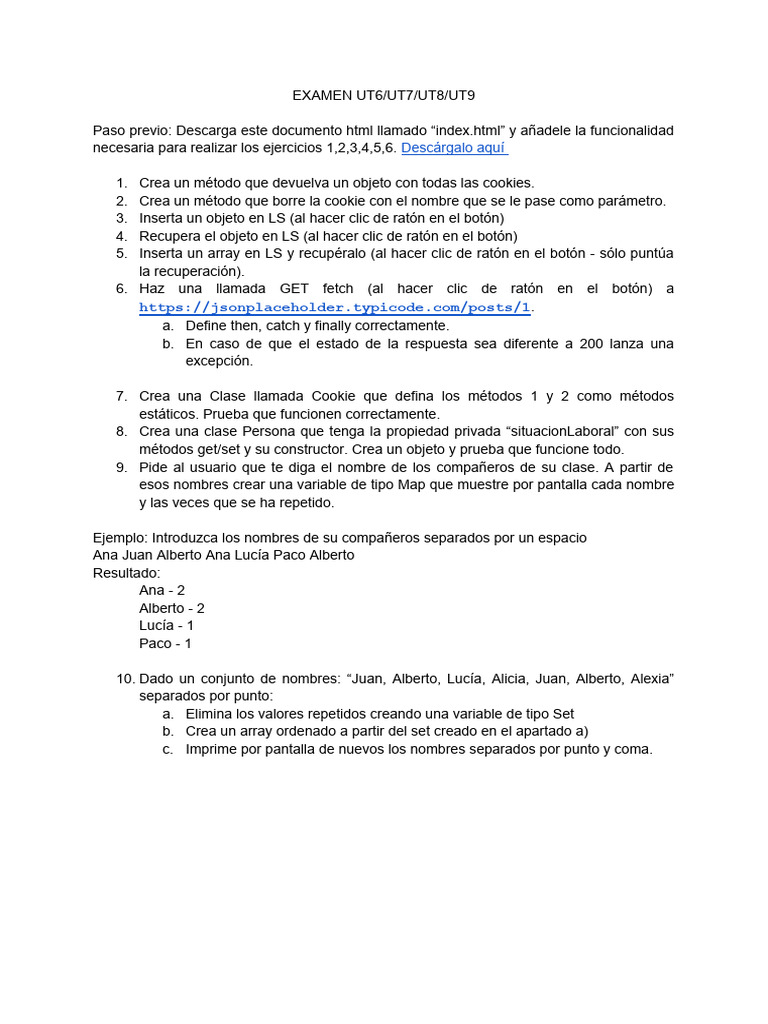 EXAMEN UT6/UT7/UT8/UT9

Paso previo: Descarga este documento html llamado “index.html” y añadele la funcionalidad necesaria para realizar los ejercicios 1,2,3,4,5,6. Descárgalo aquí

1. Crea un método que devuelva un objeto con todas las cookies.
2. Crea un método que borre la cookie con el nombre que se le pase como parámetro.
3. Inserta un objeto en LS (al hacer clic de ratón en el botón)
4. Recupera el objeto en LS (al hacer clic de ratón en el botón)
5. Inserta un array en LS y recupéralo (al hacer clic de ratón en el botón - sólo puntúa la recuperación).
6. Haz una llamada GET fetch (al hacer clic de ratón en el botón) a https://jsonplaceholder.typicode.com/posts/1.
a. Define then, catch y finally correctamente.
b. En caso de que el estado de la respuesta sea diferente a 200 lanza una excepción.

7. Crea una Clase llamada Cookie que defina los métodos 1 y 2 como métodos estáticos. Prueba que funcionen correctamente.
8. Crea una clase Persona que tenga la propiedad privada “situacionLaboral” con sus métodos get/set y su constructor. Crea un objeto y prueba que funcione todo.
9. Pide al usuario que te diga el nombre de los compañeros de su clase. A partir de esos nombres crear una variable de tipo Map que muestre por pantalla cada nombre y las veces que se ha repetido.

Ejemplo: Introduzca los nombres de su compañeros separados por un espacio
Ana Juan Alberto Ana Lucía Paco Alberto
Resultado:
Ana - 2
Alberto - 2
Lucía - 1
Paco - 1

10. Dado un conjunto de nombres: “Juan, Alberto, Lucía, Alicia, Juan, Alberto, Alexia” separados por punto:
a. Elimina los valores repetidos creando una variable de tipo Set
b. Crea un array ordenado a partir del set creado en el apartado a)
c. Imprime por pantalla de nuevos los nombres separados por punto y coma.